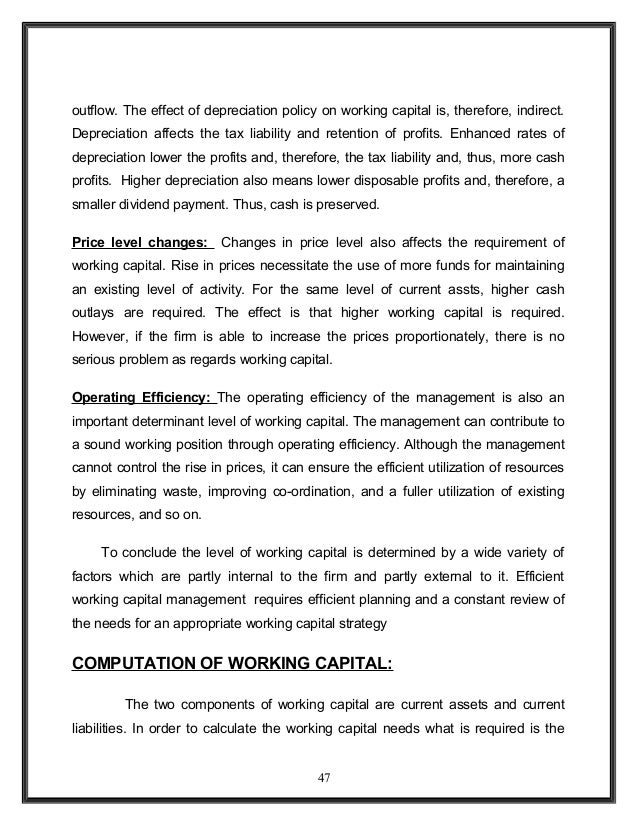 outflow. The effect of depreciation policy on working capital is, therefore, indirect. Depreciation affects the tax liability and retention of profits. Enhanced rates of depreciation lower the profits and, therefore, the tax liability and, thus, more cash profits. Higher depreciation also means lower disposable profits and, therefore, a smaller dividend payment. Thus, cash is preserved.

Price level changes: Changes in price level also affects the requirement of working capital. Rise in prices necessitate the use of more funds for maintaining an existing level of activity. For the same level of current assts, higher cash outlays are required. The effect is that higher working capital is required. However, if the firm is able to increase the prices proportionately, there is no serious problem as regards working capital.

Operating Efficiency: The operating efficiency of the management is also an important determinant level of working capital. The management can contribute to a sound working position through operating efficiency. Although the management cannot control the rise in prices, it can ensure the efficient utilization of resources by eliminating waste, improving co-ordination, and a fuller utilization of existing resources, and so on.

To conclude the level of working capital is determined by a wide variety of factors which are partly internal to the firm and partly external to it. Efficient working capital management requires efficient planning and a constant review of the needs for an appropriate working capital strategy

COMPUTATION OF WORKING CAPITAL:

The two components of working capital are current assets and current liabilities. In order to calculate the working capital needs what is required is the

47